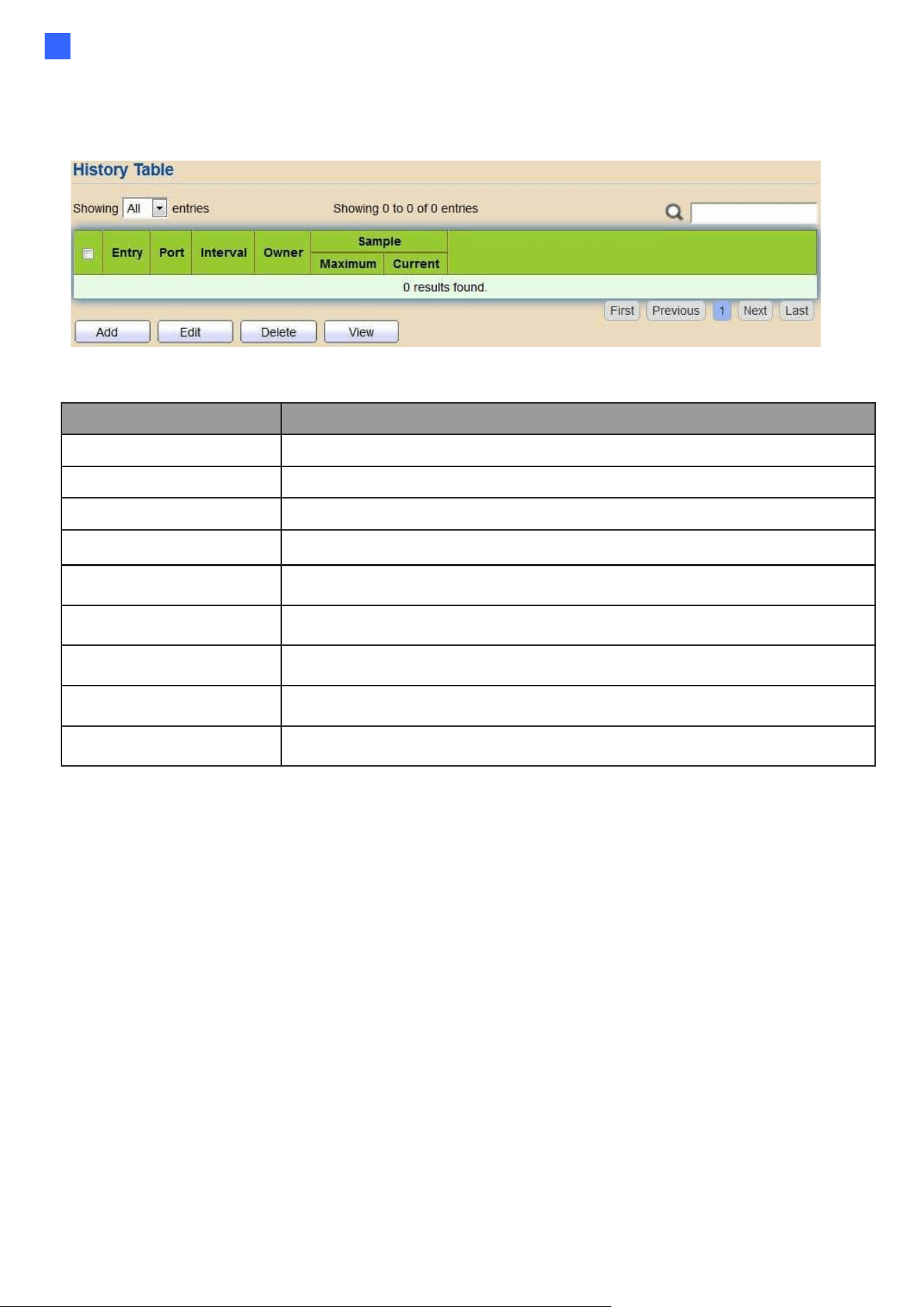 History Table

Showing All entries

Showing 0 to 0 of 0 entries

| ☐ | Entry | Port | Interval | Owner | Sample | |
|---|---|---|---|---|---|---|
| | | | | | Maximum | Current |
| 0 results found. | | | | | | |

First Previous 1 Next Last

Add Edit Delete View